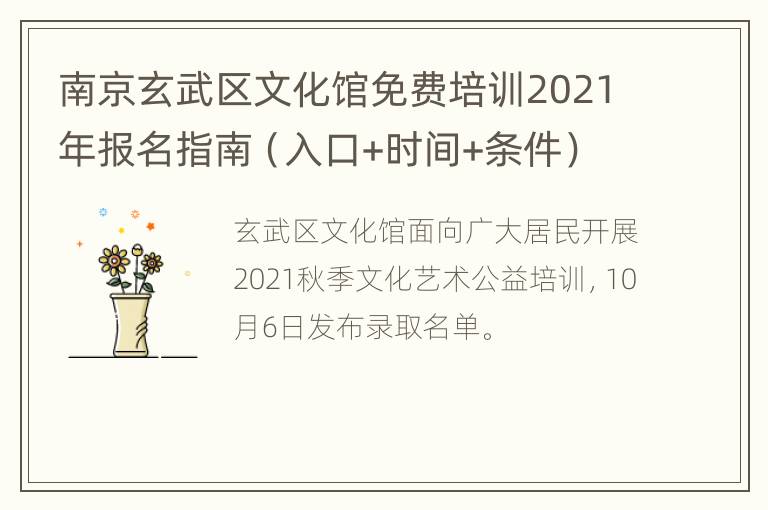 南京玄武区文化馆免费培训2021年报名指南（入口+时间+条件）

玄武区文化馆面向广大居民开展2021秋季文化艺术公益培训，10月6日发布录取名单。